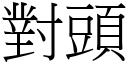 對頭